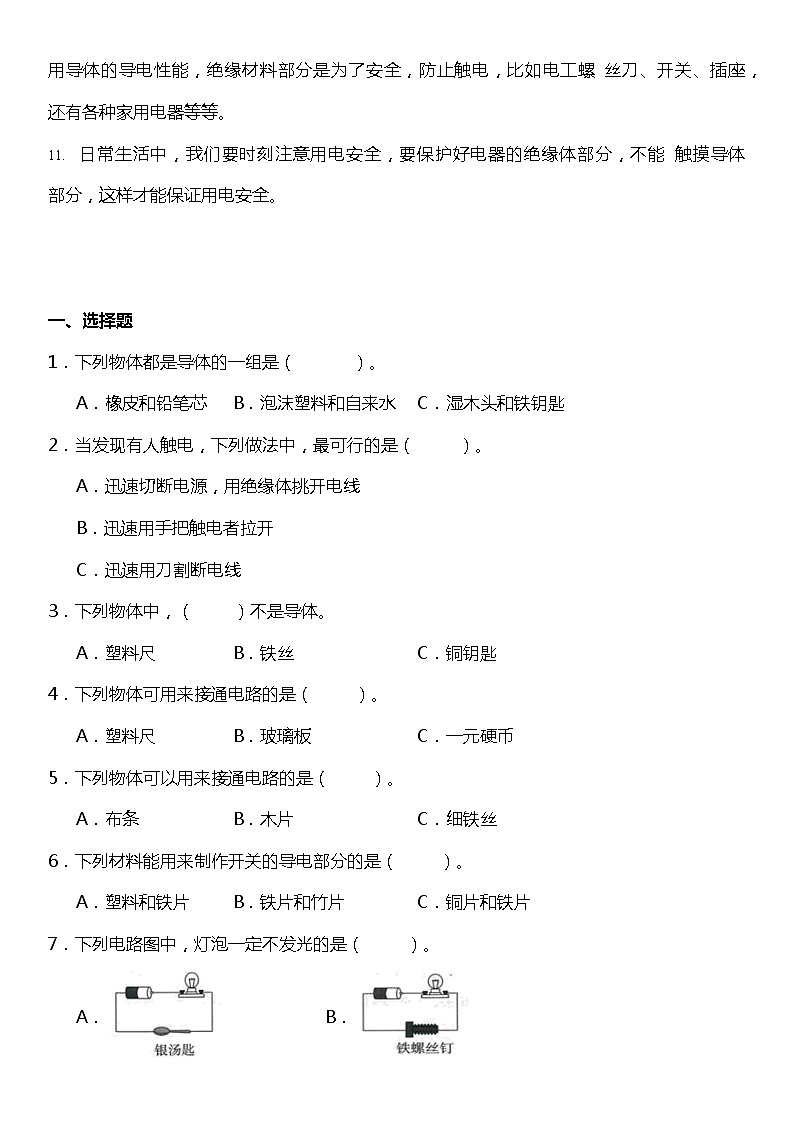 用导体的导电性能，绝缘材料部分是为了安全，防止触电，比如电工螺 丝刀、开关、插座，还有各种家用电器等等。

11. 日常生活中，我们要时刻注意用电安全，要保护好电器的绝缘体部分，不能 触摸导体部分，这样才能保证用电安全。

一、选择题

1．下列物体都是导体的一组是（　　）。

A．橡皮和铅笔芯　B．泡沫塑料和自来水　C．湿木头和铁钥匙

2．当发现有人触电，下列做法中，最可行的是（　　）。

A．迅速切断电源，用绝缘体挑开电线

B．迅速用手把触电者拉开

C．迅速用刀割断电线

3．下列物体中，（　　）不是导体。

A．塑料尺　B．铁丝　C．铜钥匙

4．下列物体可用来接通电路的是（　　）。

A．塑料尺　B．玻璃板　C．一元硬币

5．下列物体可以用来接通电路的是（　　）。

A．布条　B．木片　C．细铁丝

6．下列材料能用来制作开关的导电部分的是（　　）。

A．塑料和铁片　B．铁片和竹片　C．铜片和铁片

7．下列电路图中，灯泡一定不发光的是（　　）。

A．

银汤匙

B．

铁螺丝钉